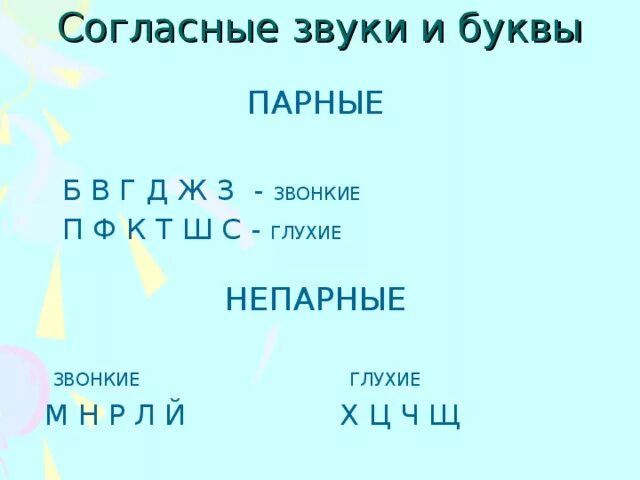 Согласные звуки и буквы

ПАРНЫЕ

Б В Г Д Ж З - ЗВОНКИЕ
П Ф К Т Ш С - ГЛУХИЕ

НЕПАРНЫЕ

ЗВОНКИЕ
М Н Р Л Й

ГЛУХИЕ
Х Ц Ч Щ